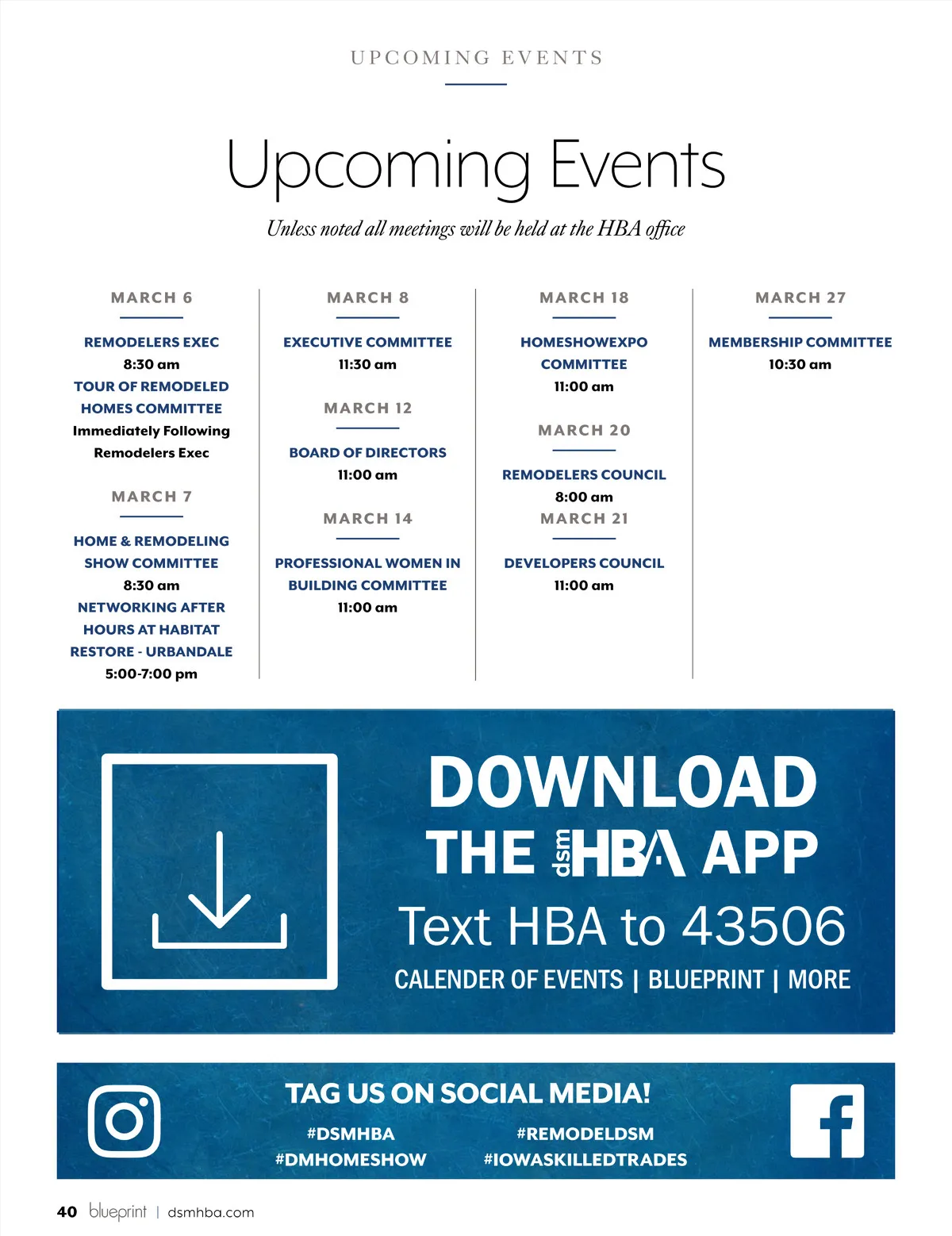 UPCOMING EVENTS

Upcoming Events

Unless noted all meetings will be held at the HBA office

MARCH 6

REMODELERS EXEC
8:30 am
TOUR OF REMODELED HOMES COMMITTEE
Immediately Following Remodelers Exec

MARCH 7

HOME & REMODELING SHOW COMMITTEE
8:30 am
NETWORKING AFTER HOURS AT HABITAT RESTORE - URBANDALE
5:00-7:00 pm

MARCH 8

EXECUTIVE COMMITTEE
11:30 am

MARCH 12

BOARD OF DIRECTORS
11:00 am

MARCH 14

PROFESSIONAL WOMEN IN BUILDING COMMITTEE
11:00 am

MARCH 18

HOMESHOWEXPO COMMITTEE
11:00 am

MARCH 20

REMODELERS COUNCIL
8:00 am

MARCH 21

DEVELOPERS COUNCIL
11:00 am

MARCH 27

MEMBERSHIP COMMITTEE
10:30 am

DOWNLOAD THE dsm HBA APP
Text HBA to 43506
CALENDER OF EVENTS | BLUEPRINT | MORE

TAG US ON SOCIAL MEDIA!
#DSMHBA #REMODELDSM
#DMHOMESHOW #IOWASKILLEDTRADES

40 blueprint | dsmhba.com